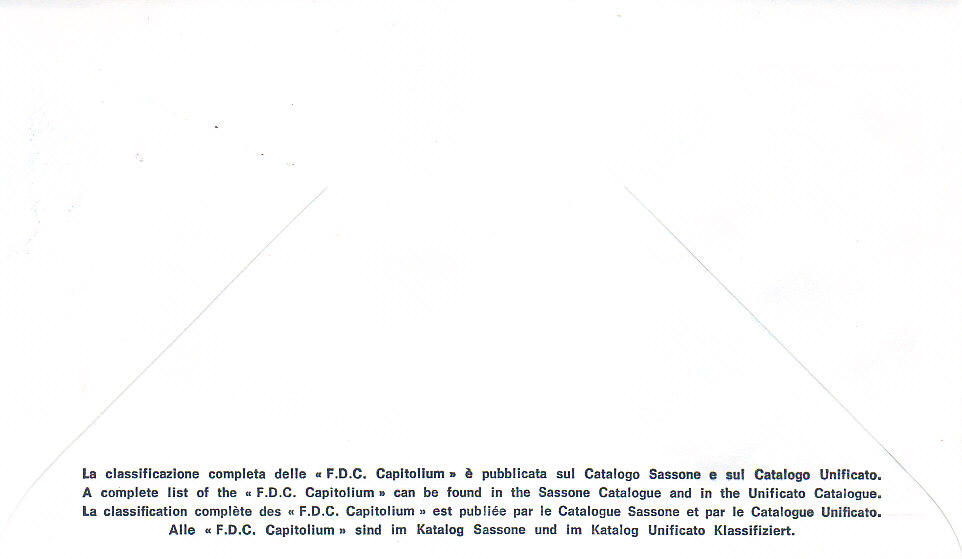 La classificazione completa delle « F.D.C. Capitolium » è pubblicata sul Catalogo Sassone e sul Catalogo Unificato.
A complete list of the « F.D.C. Capitolium » can be found in the Sassone Catalogue and in the Unificato Catalogue.
La classification complète des « F.D.C. Capitolium » est publiée par le Catalogue Sassone et par le Catalogue Unificato.
Alle « F.D.C. Capitolium » sind im Katalog Sassone und im Katalog Unificato Klassifiziert.